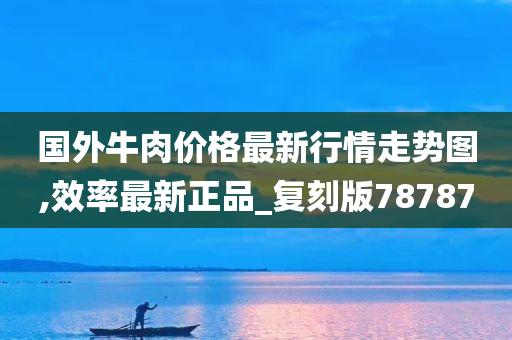 国外牛肉价格最新行情走势图,效率最新正品_复刻版78787